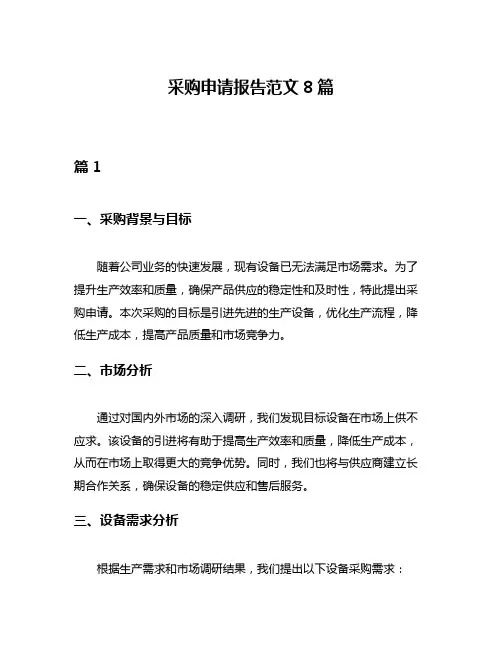 采购申请报告范文 8 篇

篇 1

一、采购背景与目标

随着公司业务的快速发展，现有设备已无法满足市场需求。为了提升生产效率和质量，确保产品供应的稳定性和及时性，特此提出采购申请。本次采购的目标是引进先进的生产设备，优化生产流程，降低生产成本，提高产品质量和市场竞争力。

二、市场分析

通过对国内外市场的深入调研，我们发现目标设备在市场上供不应求。该设备的引进将有助于提高生产效率和质量，降低生产成本，从而在市场上取得更大的竞争优势。同时，我们也将与供应商建立长期合作关系，确保设备的稳定供应和售后服务。

三、设备需求分析

根据生产需求和市场调研结果，我们提出以下设备采购需求：